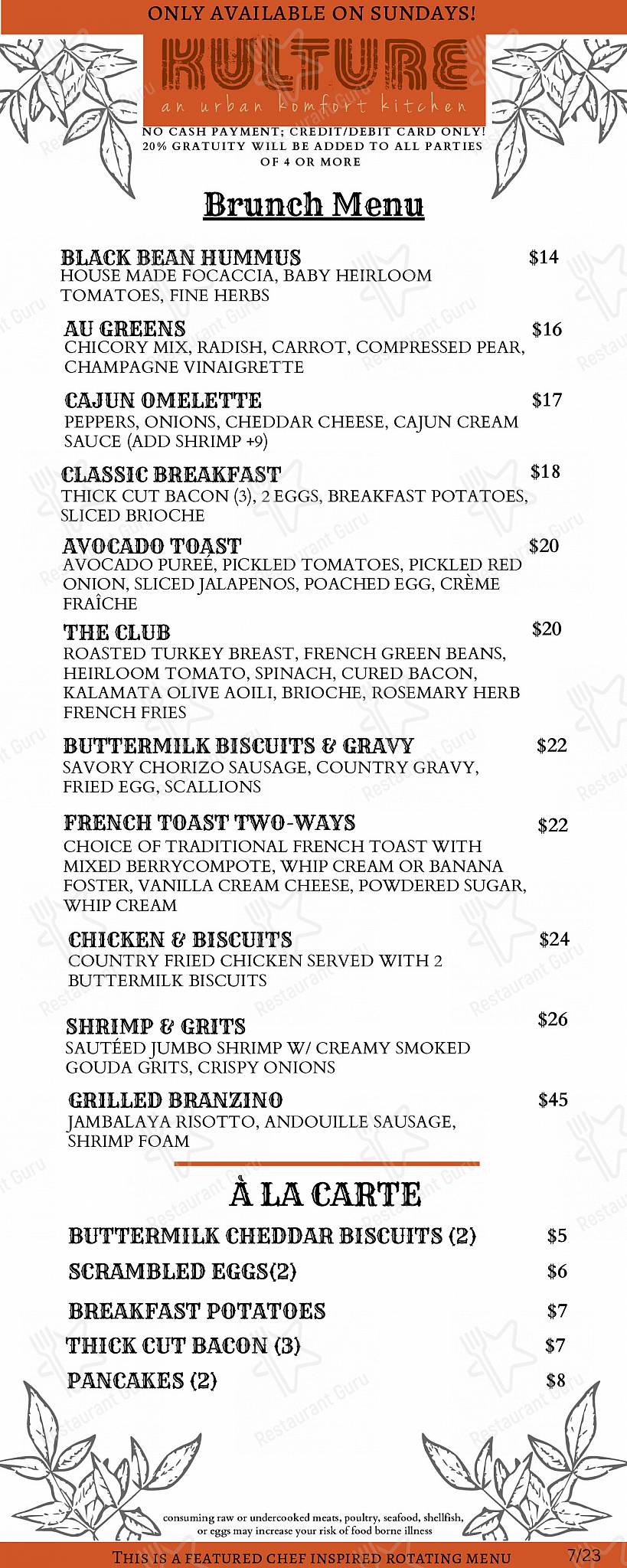 ONLY AVAILABLE ON SUNDAYS!

KULTURE
an urban komfort kitchen

NO CASH PAYMENT; CREDIT/DEBIT CARD ONLY!
20% GRATUITY WILL BE ADDED TO ALL PARTIES OF 4 OR MORE

Brunch Menu

BLACK BEAN HUMMUS $14
HOUSE MADE FOCACCIA, BABY HEIRLOOM TOMATOES, FINE HERBS

AU GREENS $16
CHICORY MIX, RADISH, CARROT, COMPRESSED PEAR, CHAMPAGNE VINAIGRETTE

CAJUN OMELETTE $17
PEPPERS, ONIONS, CHEDDAR CHEESE, CAJUN CREAM SAUCE (ADD SHRIMP +9)

CLASSIC BREAKFAST $18
THICK CUT BACON (3), 2 EGGS, BREAKFAST POTATOES, SLICED BRIOCHE

AVOCADO TOAST $20
AVOCADO PUREÉ, PICKLED TOMATOES, PICKLED RED ONION, SLICED JALAPENOS, POACHED EGG, CRÈME FRAÎCHE

THE CLUB $20
ROASTED TURKEY BREAST, FRENCH GREEN BEANS, HEIRLOOM TOMATO, SPINACH, CURED BACON, KALAMATA OLIVE AOILI, BRIOCHE, ROSEMARY HERB FRENCH FRIES

BUTTERMILK BISCUITS & GRAVY $22
SAVORY CHORIZO SAUSAGE, COUNTRY GRAVY, FRIED EGG, SCALLIONS

FRENCH TOAST TWO-WAYS $22
CHOICE OF TRADITIONAL FRENCH TOAST WITH MIXED BERRYCOMPOTE, WHIP CREAM OR BANANA FOSTER, VANILLA CREAM CHEESE, POWDERED SUGAR, WHIP CREAM

CHICKEN & BISCUITS $24
COUNTRY FRIED CHICKEN SERVED WITH 2 BUTTERMILK BISCUITS

SHRIMP & GRITS $26
SAUTÉED JUMBO SHRIMP W/ CREAMY SMOKED GOUDA GRITS, CRISPY ONIONS

GRILLED BRANZINO $45
JAMBALAYA RISOTTO, ANDOUILLE SAUSAGE, SHRIMP FOAM

À LA CARTE

BUTTERMILK CHEDDAR BISCUITS (2) $5
SCRAMBLED EGGS(2) $6
BREAKFAST POTATOES $7
THICK CUT BACON (3) $7
PANCAKES (2) $8

consuming raw or undercooked meats, poultry, seafood, shellfish, or eggs may increase your risk of food borne illness

THIS IS A FEATURED CHEF INSPIRED ROTATING MENU 7/23